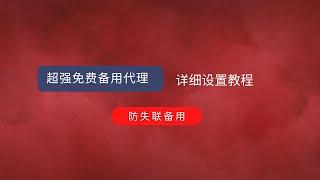 超强免费备用代理

详细设置教程

防失联备用